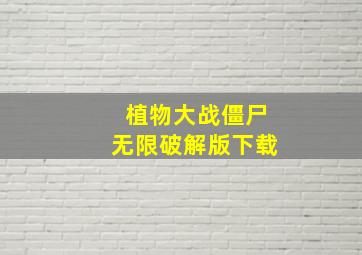 植物大战僵尸
无限破解版下载